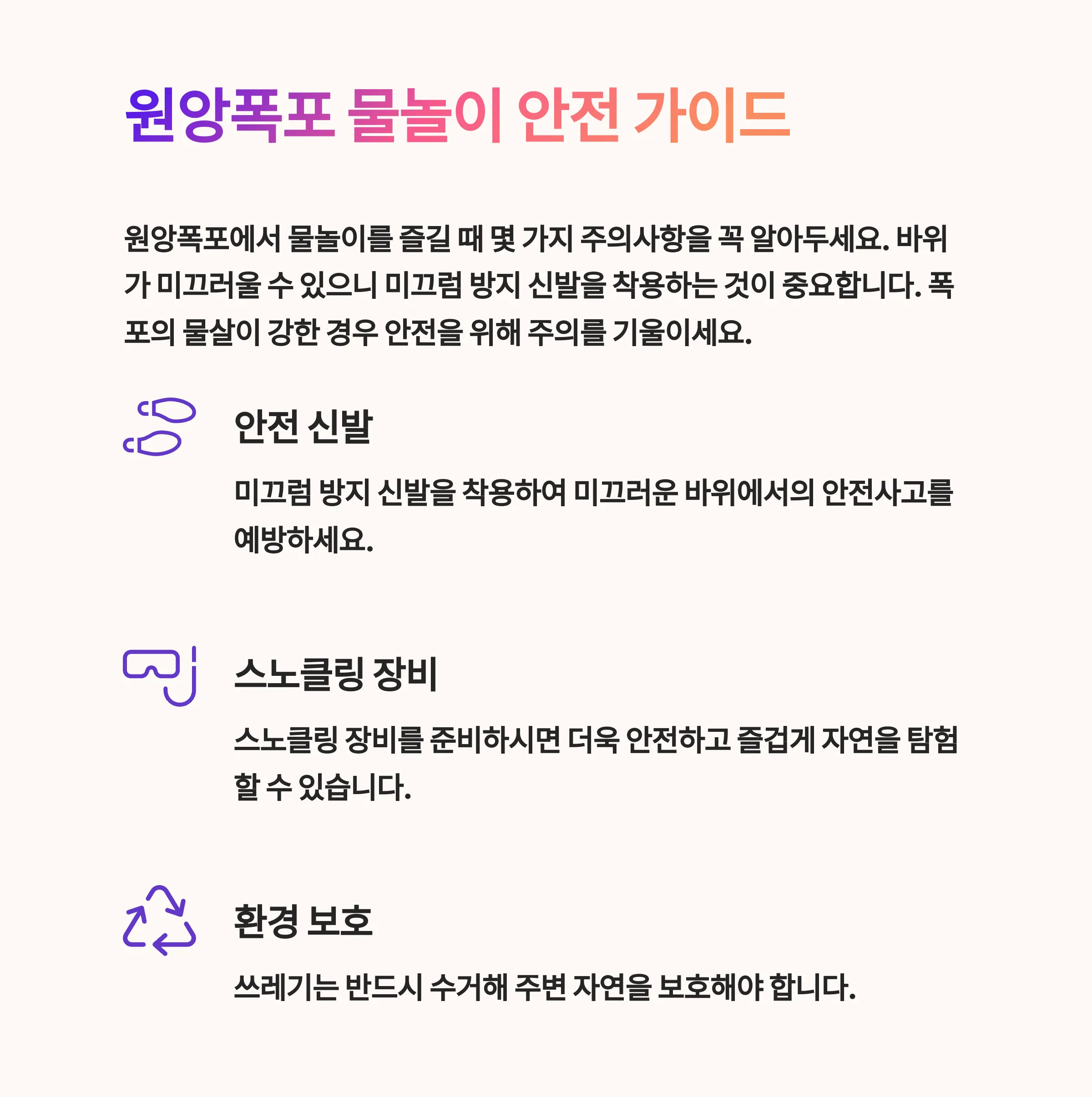 원앙폭포 물놀이 안전 가이드

원앙폭포에서 물놀이를 즐길 때 몇 가지 주의사항을 꼭 알아두세요. 바위가 미끄러울 수 있으니 미끄럼 방지 신발을 착용하는 것이 중요합니다. 폭포의 물살이 강한 경우 안전을 위해 주의를 기울이세요.

안전 신발

미끄럼 방지 신발을 착용하여 미끄러운 바위에서의 안전사고를 예방하세요.

스노클링 장비

스노클링 장비를 준비하시면 더욱 안전하고 즐겁게 자연을 탐험할 수 있습니다.

환경 보호

쓰레기는 반드시 수거해 주변 자연을 보호해야 합니다.